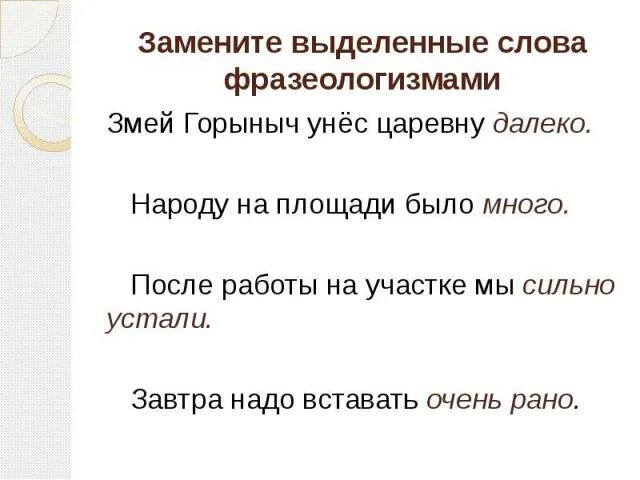 Замените выделенные слова фразеологизмами

Змей Горыныч унёс царевну далеко.

Народу на площади было много.

После работы на участке мы сильно устали.

Завтра надо вставать очень рано.